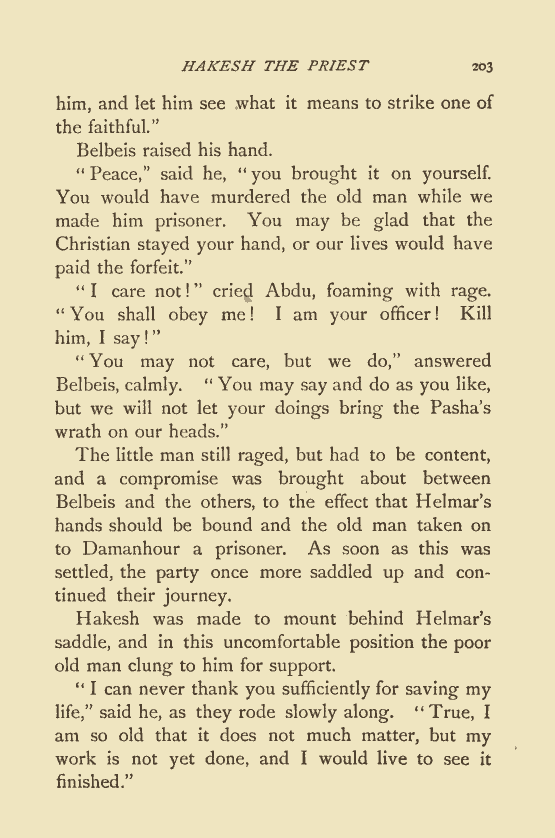 HAKESH THE PRIEST 203

him, and let him see what it means to strike one of the faithful."

Belbeis raised his hand.

"Peace," said he, "you brought it on yourself. You would have murdered the old man while we made him prisoner. You may be glad that the Christian stayed your hand, or our lives would have paid the forfeit."

"I care not!" cried Abdu, foaming with rage. "You shall obey me! I am your officer! Kill him, I say!"

"You may not care, but we do," answered Belbeis, calmly. "You may say and do as you like, but we will not let your doings bring the Pasha's wrath on our heads."

The little man still raged, but had to be content, and a compromise was brought about between Belbeis and the others, to the effect that Helmar's hands should be bound and the old man taken on to Damanhour a prisoner. As soon as this was settled, the party once more saddled up and continued their journey.

Hakesh was made to mount behind Helmar's saddle, and in this uncomfortable position the poor old man clung to him for support.

"I can never thank you sufficiently for saving my life," said he, as they rode slowly along. "True, I am so old that it does not much matter, but my work is not yet done, and I would live to see it finished."